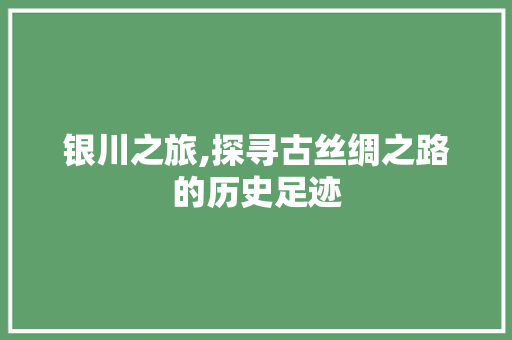 银川之旅,探寻古丝绸之路的历史足迹